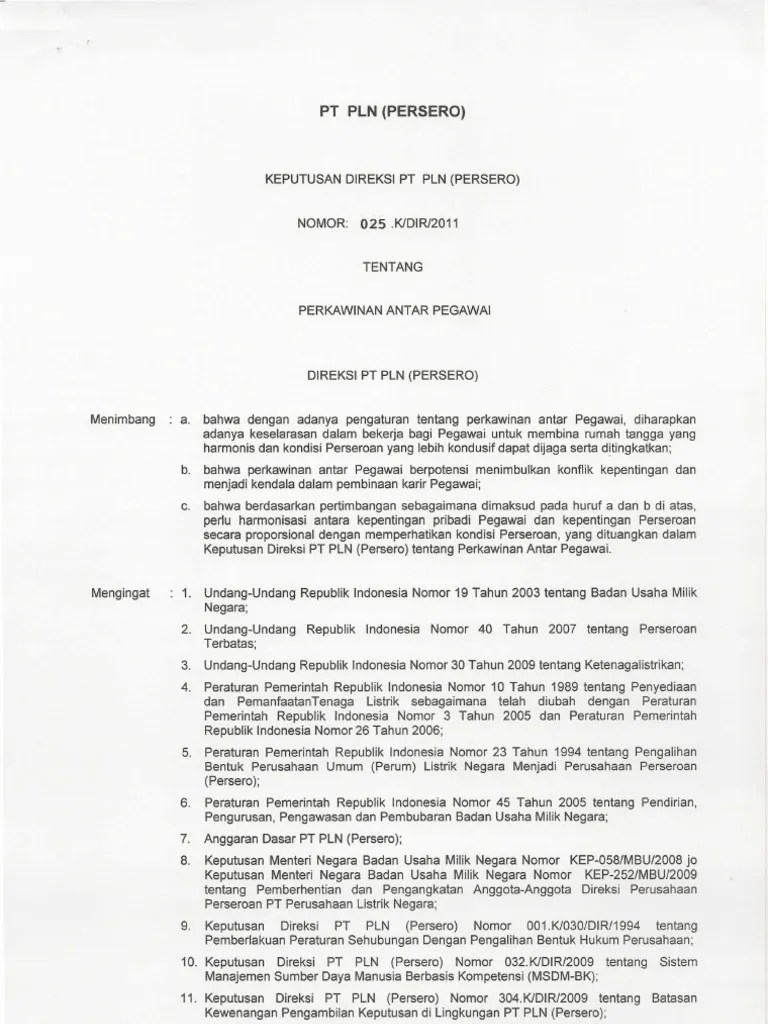 PT PLN (PERSERO)

KEPUTUSAN DIREKSI PT PLN (PERSERO)

NOMOR: 025 .K/DIR/2011

TENTANG

PERKAWINAN ANTAR PEGAWAI

DIREKSI PT PLN (PERSERO)

Menimbang : a. bahwa dengan adanya pengaturan tentang perkawinan antar Pegawai, diharapkan adanya keselarasan dalam bekerja bagi Pegawai untuk membina rumah tangga yang harmonis dan kondisi Perseroan yang lebih kondusif dapat dijaga serta ditingkatkan;

b. bahwa perkawinan antar Pegawai berpotensi menimbulkan konflik kepentingan dan menjadi kendala dalam pembinaan karir Pegawai;

c. bahwa berdasarkan pertimbangan sebagaimana dimaksud pada huruf a dan b di atas, perlu harmonisasi antara kepentingan pribadi Pegawai dan kepentingan Perseroan secara proporsional dengan memperhatikan kondisi Perseroan, yang dituangkan dalam Keputusan Direksi PT PLN (Persero) tentang Perkawinan Antar Pegawai.

Mengingat : 1. Undang-Undang Republik Indonesia Nomor 19 Tahun 2003 tentang Badan Usaha Milik Negara;

2. Undang-Undang Republik Indonesia Nomor 40 Tahun 2007 tentang Perseroan Terbatas;

3. Undang-Undang Republik Indonesia Nomor 30 Tahun 2009 tentang Ketenagalistrikan;

4. Peraturan Pemerintah Republik Indonesia Nomor 10 Tahun 1989 tentang Penyediaan dan PemanfaatanTenaga Listrik sebagaimana telah diubah dengan Peraturan Pemerintah Republik Indonesia Nomor 3 Tahun 2005 dan Peraturan Pemerintah Republik Indonesia Nomor 26 Tahun 2006;

5. Peraturan Pemerintah Republik Indonesia Nomor 23 Tahun 1994 tentang Pengalihan Bentuk Perusahaan Umum (Perum) Listrik Negara Menjadi Perusahaan Perseroan (Persero);

6. Peraturan Pemerintah Republik Indonesia Nomor 45 Tahun 2005 tentang Pendirian, Pengurusan, Pengawasan dan Pembubaran Badan Usaha Milik Negara;

7. Anggaran Dasar PT PLN (Persero);

8. Keputusan Menteri Negara Badan Usaha Milik Negara Nomor KEP-058/MBU/2008 jo Keputusan Menteri Negara Badan Usaha Milik Negara Nomor KEP-252/MBU/2009 tentang Pemberhentian dan Pengangkatan Anggota-Anggota Direksi Perusahaan Perseroan PT Perusahaan Listrik Negara;

9. Keputusan Direksi PT PLN (Persero) Nomor 001.K/030/DIR/1994 tentang Pemberlakuan Peraturan Sehubungan Dengan Pengalihan Bentuk Hukum Perusahaan;

10. Keputusan Direksi PT PLN (Persero) Nomor 032.K/DIR/2009 tentang Sistem Manajemen Sumber Daya Manusia Berbasis Kompetensi (MSDM-BK);

11. Keputusan Direksi PT PLN (Persero) Nomor 304.K/DIR/2009 tentang Batasan Kewenangan Pengambilan Keputusan di Lingkungan PT PLN (Persero);